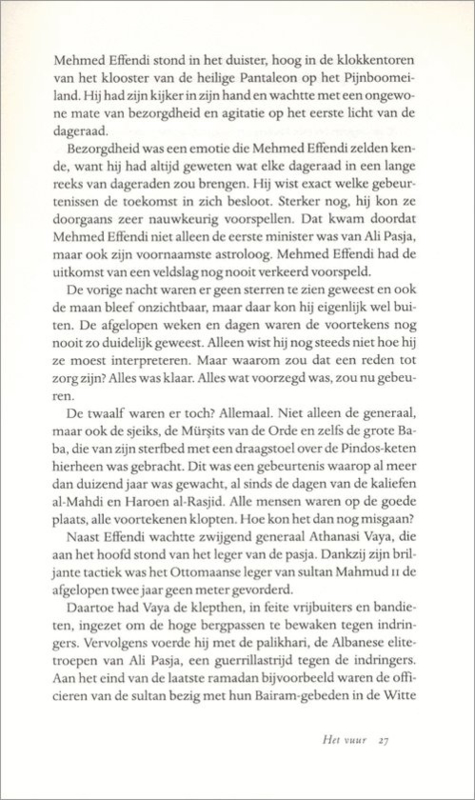 Mehmed Effendi stond in het duister, hoog in de klokkentoren van het klooster van de heilige Pantaleon op het Pijnboomeiland. Hij had zijn kijker in zijn hand en wachtte met een ongewone mate van bezorgdheid en agitatie op het eerste licht van de dageraad.

Bezorgdheid was een emotie die Mehmed Effendi zelden kende, want hij had altijd geweten wat elke dageraad in een lange reeks van dageraden zou brengen. Hij wist exact welke gebeurtenissen de toekomst in zich besloot. Sterker nog, hij kon ze doorgaans zeer nauwkeurig voorspellen. Dat kwam doordat Mehmed Effendi niet alleen de eerste minister was van Ali Pasja, maar ook zijn voornaamste astroloog. Mehmed Effendi had de uitkomst van een veldslag nog nooit verkeerd voorspeld.

De vorige nacht waren er geen sterren te zien geweest en ook de maan bleef onzichtbaar, maar daar kon hij eigenlijk wel buiten. De afgelopen weken en dagen waren de voortekens nog nooit zo duidelijk geweest. Alleen wist hij nog steeds niet hoe hij ze moest interpreteren. Maar waarom zou dat een reden tot zorg zijn? Alles was klaar. Alles wat voorzegd was, zou nu gebeuren.

De twaalf waren er toch? Allemaal. Niet alleen de generaal, maar ook de sjeiks, de Mürşits van de Orde en zelfs de grote Baba, die van zijn sterfbed met een draagstoel over de Pindos-keten hierheen was gebracht. Dit was een gebeurtenis waarop al meer dan duizend jaar was gewacht, al sinds de dagen van de kaliefen al-Mahdi en Haroen al-Rasjid. Alle mensen waren op de goede plaats, alle voortekenen klopten. Hoe kon het dan nog misgaan?

Naast Effendi wachtte zwijgend generaal Athanasi Vaya, die aan het hoofd stond van het leger van de pasja. Dankzij zijn briljante tactiek was het Ottomaanse leger van sultan Mahmud II de afgelopen twee jaar geen meter gevorderd.

Daartoe had Vaya de klepthen, in feite vrijbuiters en bandieten, ingezet om de hoge bergpassen te bewaken tegen indringers. Vervolgens voerde hij met de palikhari, de Albanese elitetroepen van Ali Pasja, een guerrillastrijd tegen de indringers. Aan het eind van de laatste ramadan bijvoorbeeld waren de officieren van de sultan bezig met hun Bairam-gebeden in de Witte

Het vuur 27